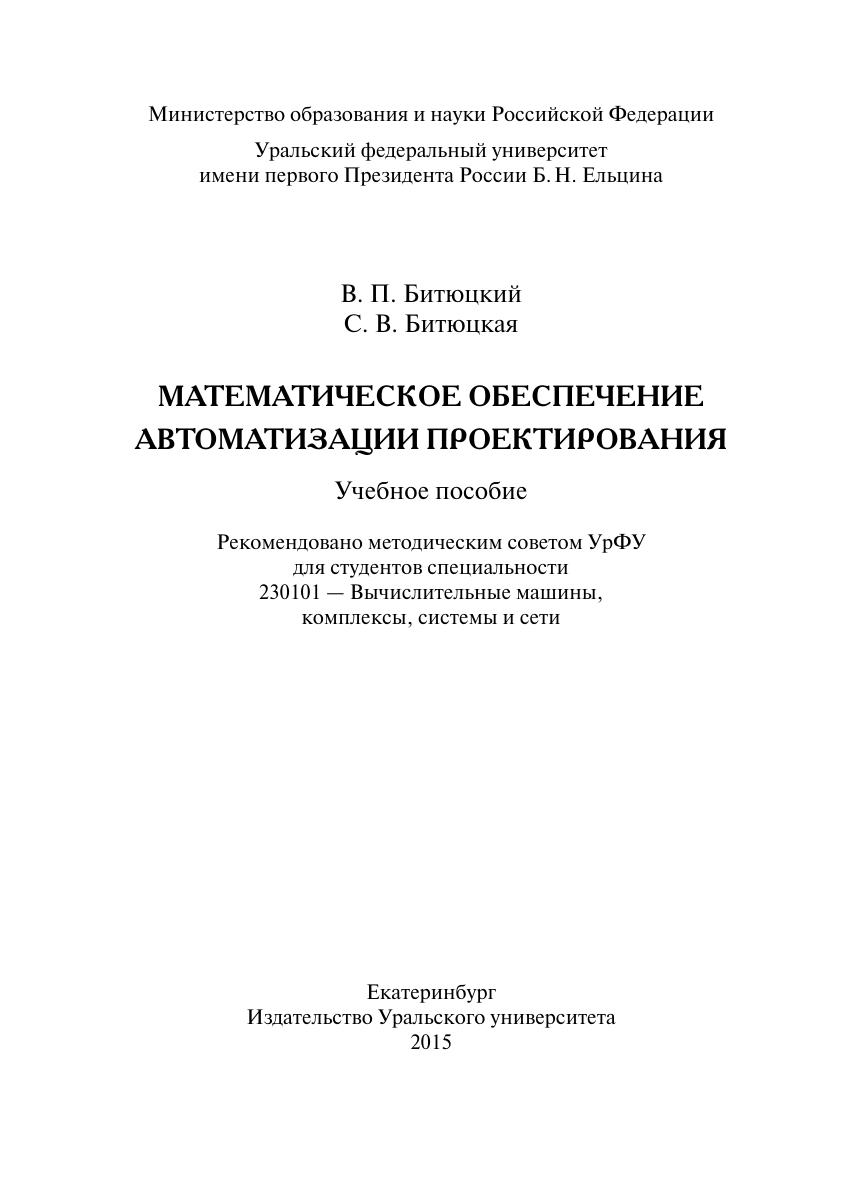 Министерство образования и науки Российской Федерации

Уральский федеральный университет
имени первого Президента России Б. Н. Ельцина

В. П. Битюцкий
С. В. Битюцкая

МАТЕМАТИЧЕСКОЕ ОБЕСПЕЧЕНИЕ
АВТОМАТИЗАЦИИ ПРОЕКТИРОВАНИЯ

Учебное пособие

Рекомендовано методическим советом УрФУ
для студентов специальности
230101 — Вычислительные машины,
комплексы, системы и сети

Екатеринбург
Издательство Уральского университета
2015